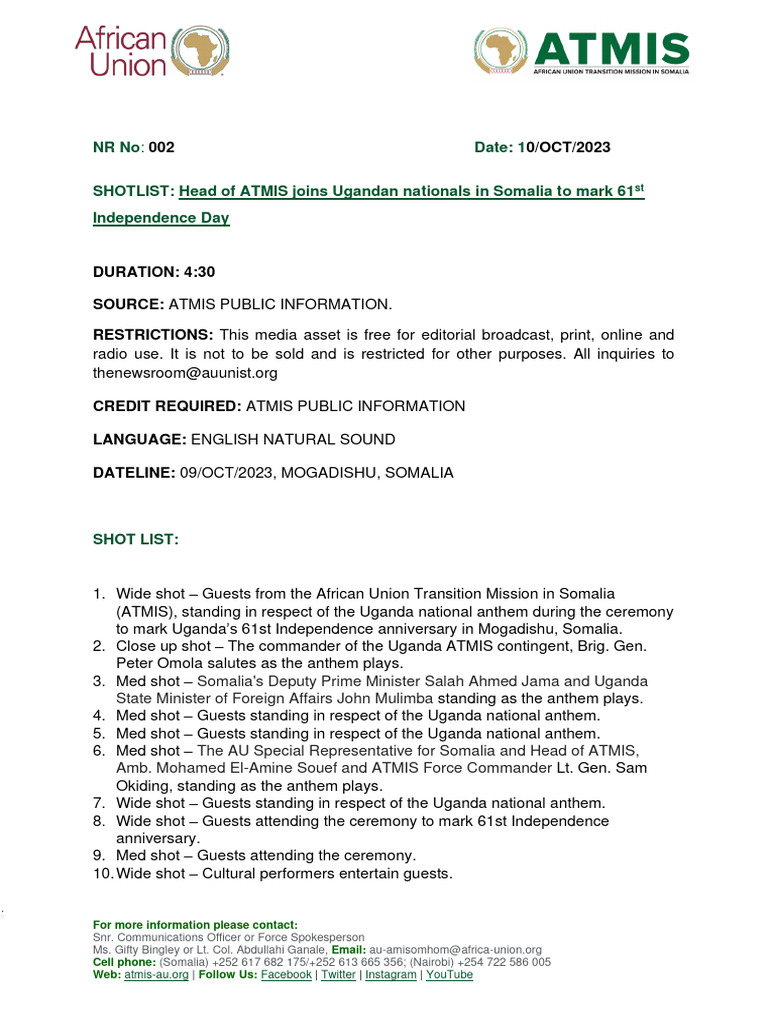 African Union

ATMIS
AFRICAN UNION TRANSITION MISSION IN SOMALIA

NR No: 002 Date: 10/OCT/2023

SHOTLIST: Head of ATMIS joins Ugandan nationals in Somalia to mark 61$^{st}$ Independence Day

DURATION: 4:30

SOURCE: ATMIS PUBLIC INFORMATION.

RESTRICTIONS: This media asset is free for editorial broadcast, print, online and radio use. It is not to be sold and is restricted for other purposes. All inquiries to thenewsroom@auunist.org

CREDIT REQUIRED: ATMIS PUBLIC INFORMATION

LANGUAGE: ENGLISH NATURAL SOUND

DATELINE: 09/OCT/2023, MOGADISHU, SOMALIA

SHOT LIST:

1. Wide shot – Guests from the African Union Transition Mission in Somalia (ATMIS), standing in respect of the Uganda national anthem during the ceremony to mark Uganda's 61st Independence anniversary in Mogadishu, Somalia.
2. Close up shot – The commander of the Uganda ATMIS contingent, Brig. Gen. Peter Omola salutes as the anthem plays.
3. Med shot – Somalia's Deputy Prime Minister Salah Ahmed Jama and Uganda State Minister of Foreign Affairs John Mulimba standing as the anthem plays.
4. Med shot – Guests standing in respect of the Uganda national anthem.
5. Med shot – Guests standing in respect of the Uganda national anthem.
6. Med shot – The AU Special Representative for Somalia and Head of ATMIS, Amb. Mohamed El-Amine Souef and ATMIS Force Commander Lt. Gen. Sam Okiding, standing as the anthem plays.
7. Wide shot – Guests standing in respect of the Uganda national anthem.
8. Wide shot – Guests attending the ceremony to mark 61st Independence anniversary.
9. Med shot – Guests attending the ceremony.
10. Wide shot – Cultural performers entertain guests.

For more information please contact:
Snr. Communications Officer or Force Spokesperson
Ms. Gifty Bingley or Lt. Col. Abdullahi Ganale, Email: au-amisomhom@africa-union.org
Cell phone: (Somalia) +252 617 682 175/+252 613 665 356; (Nairobi) +254 722 586 005
Web: atmis-au.org | Follow Us: Facebook | Twitter | Instagram | YouTube